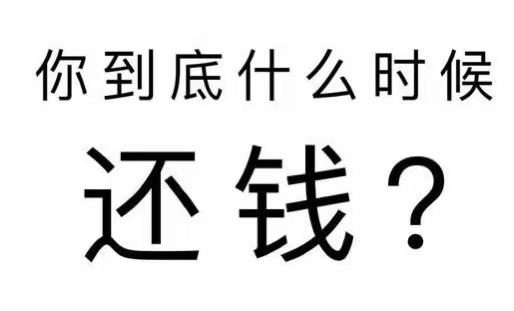 你到底什么时候

还钱？